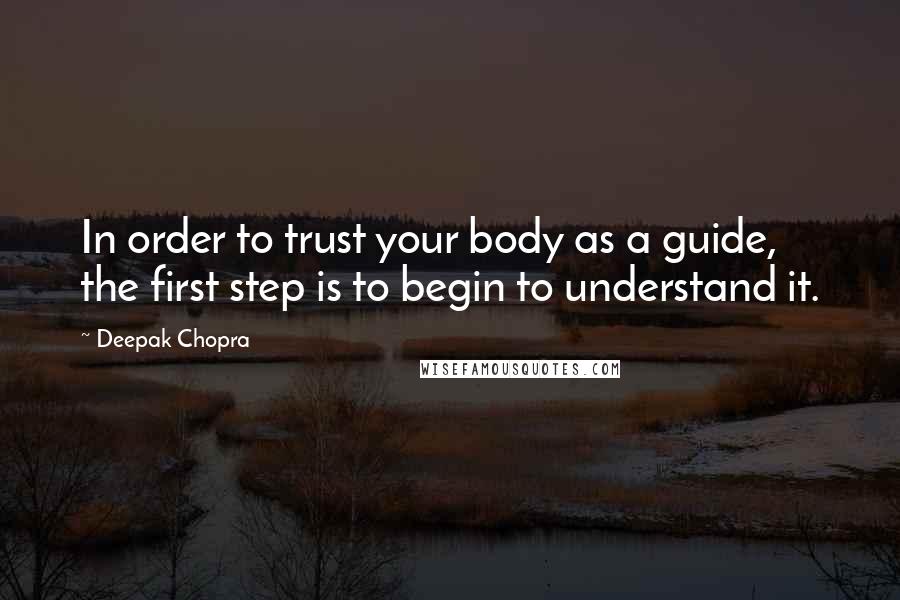 In order to trust your body as a guide, the first step is to begin to understand it.

~ Deepak Chopra

WISEFAMOUSQUOTES.COM